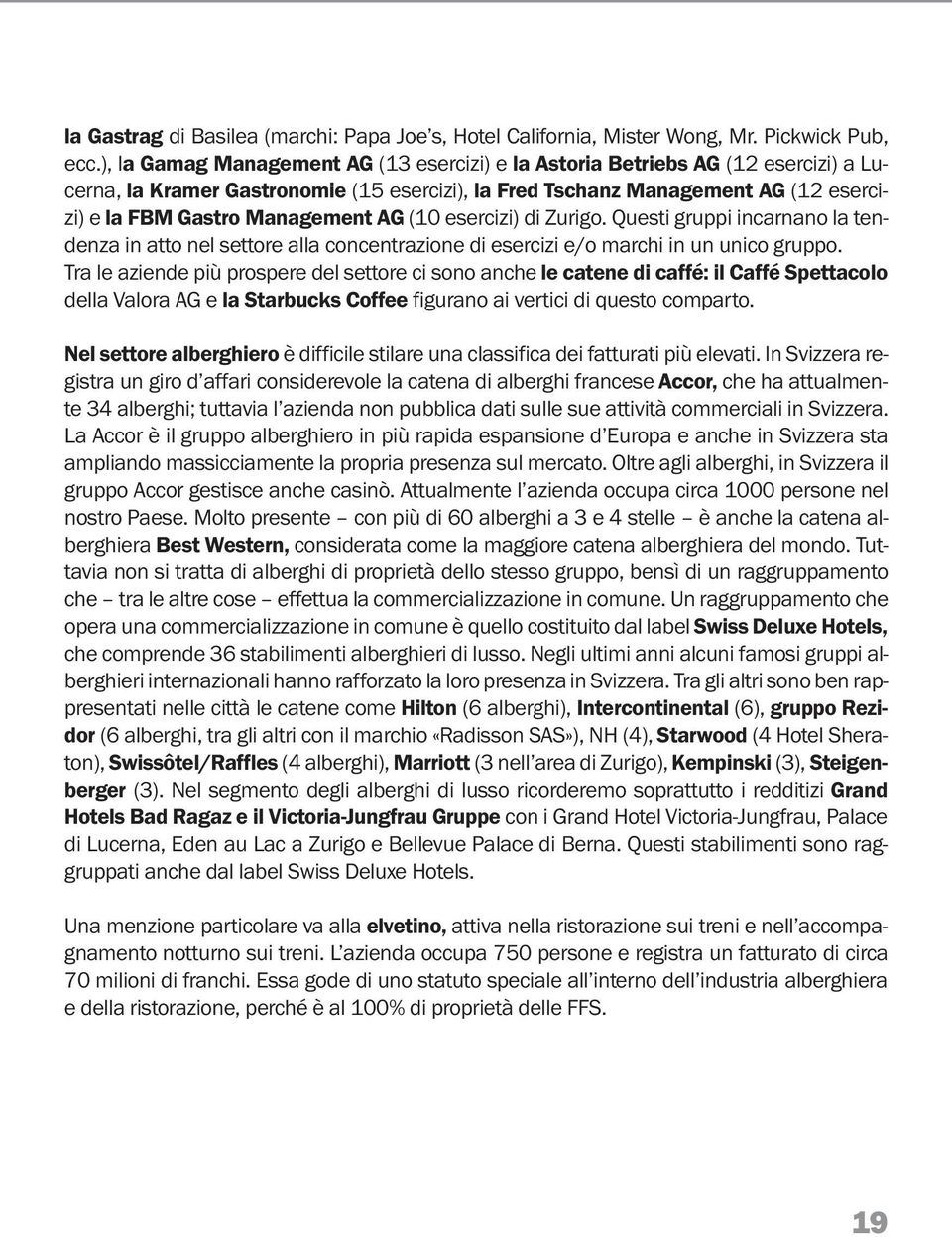 la Gastrag di Basilea (marchi: Papa Joe's, Hotel California, Mister Wong, Mr. Pickwick Pub, ecc.), la Gamag Management AG (13 esercizi) e la Astoria Betriebs AG (12 esercizi) a Lucerna, la Kramer Gastronomie (15 esercizi), la Fred Tschanz Management AG (12 esercizi) e la FBM Gastro Management AG (10 esercizi) di Zurigo. Questi gruppi incarnano la tendenza in atto nel settore alla concentrazione di esercizi e/o marchi in un unico gruppo. Tra le aziende più prospere del settore ci sono anche le catene di caffé: il Caffé Spettacolo della Valora AG e la Starbucks Coffee figurano ai vertici di questo comparto.

Nel settore alberghiero è difficile stilare una classifica dei fatturati più elevati. In Svizzera registra un giro d'affari considerevole la catena di alberghi francese Accor, che ha attualmente 34 alberghi; tuttavia l'azienda non pubblica dati sulle sue attività commerciali in Svizzera. La Accor è il gruppo alberghiero in più rapida espansione d'Europa e anche in Svizzera sta ampliando massicciamente la propria presenza sul mercato. Oltre agli alberghi, in Svizzera il gruppo Accor gestisce anche casinò. Attualmente l'azienda occupa circa 1000 persone nel nostro Paese. Molto presente – con più di 60 alberghi a 3 e 4 stelle – è anche la catena alberghiera Best Western, considerata come la maggiore catena alberghiera del mondo. Tuttavia non si tratta di alberghi di proprietà dello stesso gruppo, bensì di un raggruppamento che – tra le altre cose – effettua la commercializzazione in comune. Un raggruppamento che opera una commercializzazione in comune è quello costituito dal label Swiss Deluxe Hotels, che comprende 36 stabilimenti alberghieri di lusso. Negli ultimi anni alcuni famosi gruppi alberghieri internazionali hanno rafforzato la loro presenza in Svizzera. Tra gli altri sono ben rappresentati nelle città le catene come Hilton (6 alberghi), Intercontinental (6), gruppo Rezidor (6 alberghi, tra gli altri con il marchio «Radisson SAS»), NH (4), Starwood (4 Hotel Sheraton), Swissôtel/Raffles (4 alberghi), Marriott (3 nell'area di Zurigo), Kempinski (3), Steigenberger (3). Nel segmento degli alberghi di lusso ricorderemo soprattutto i redditizi Grand Hotels Bad Ragaz e il Victoria-Jungfrau Gruppe con i Grand Hotel Victoria-Jungfrau, Palace di Lucerna, Eden au Lac a Zurigo e Bellevue Palace di Berna. Questi stabilimenti sono raggruppati anche dal label Swiss Deluxe Hotels.

Una menzione particolare va alla elvetino, attiva nella ristorazione sui treni e nell'accompagnamento notturno sui treni. L'azienda occupa 750 persone e registra un fatturato di circa 70 milioni di franchi. Essa gode di uno statuto speciale all'interno dell'industria alberghiera e della ristorazione, perché è al 100% di proprietà delle FFS.

19